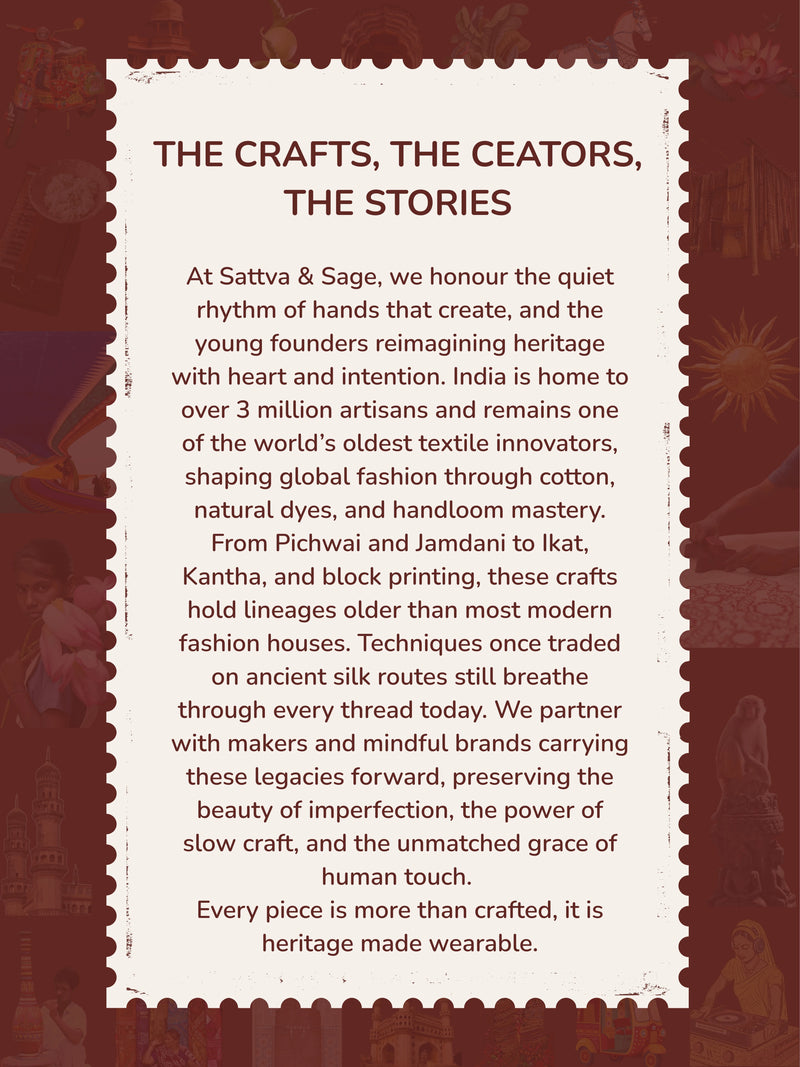 THE CRAFTS, THE CEATORS, THE STORIES

At Sattva & Sage, we honour the quiet rhythm of hands that create, and the young founders reimagining heritage with heart and intention. India is home to over 3 million artisans and remains one of the world's oldest textile innovators, shaping global fashion through cotton, natural dyes, and handloom mastery. From Pichwai and Jamdani to Ikat, Kantha, and block printing, these crafts hold lineages older than most modern fashion houses. Techniques once traded on ancient silk routes still breathe through every thread today. We partner with makers and mindful brands carrying these legacies forward, preserving the beauty of imperfection, the power of slow craft, and the unmatched grace of human touch.

Every piece is more than crafted, it is heritage made wearable.